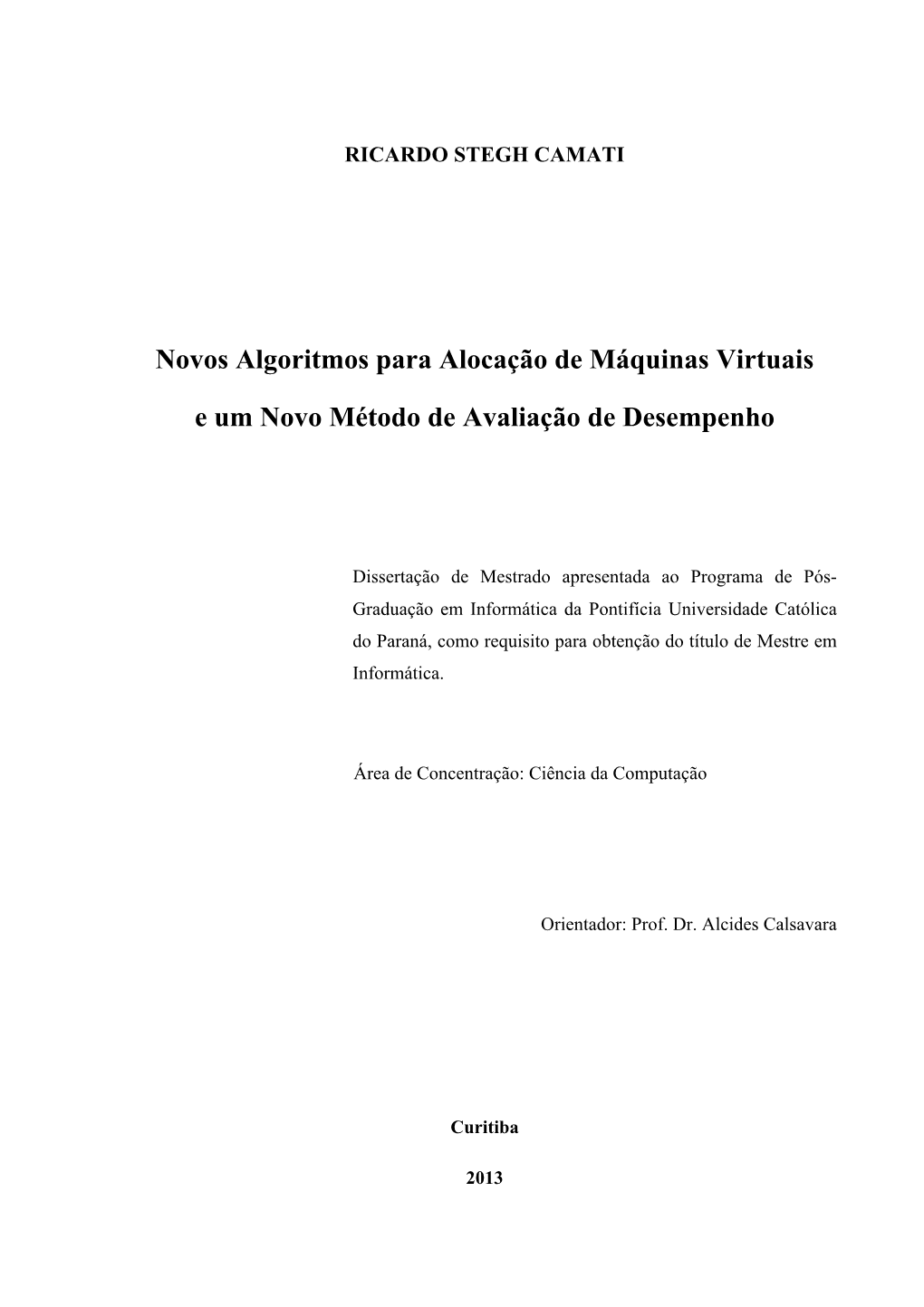 RICARDO STEGH CAMATI

Novos Algoritmos para Alocação de Máquinas Virtuais e um Novo Método de Avaliação de Desempenho

Dissertação de Mestrado apresentada ao Programa de Pós-Graduação em Informática da Pontifícia Universidade Católica do Paraná, como requisito para obtenção do título de Mestre em Informática.

Área de Concentração: Ciência da Computação

Orientador: Prof. Dr. Alcides Calsavara

Curitiba

2013